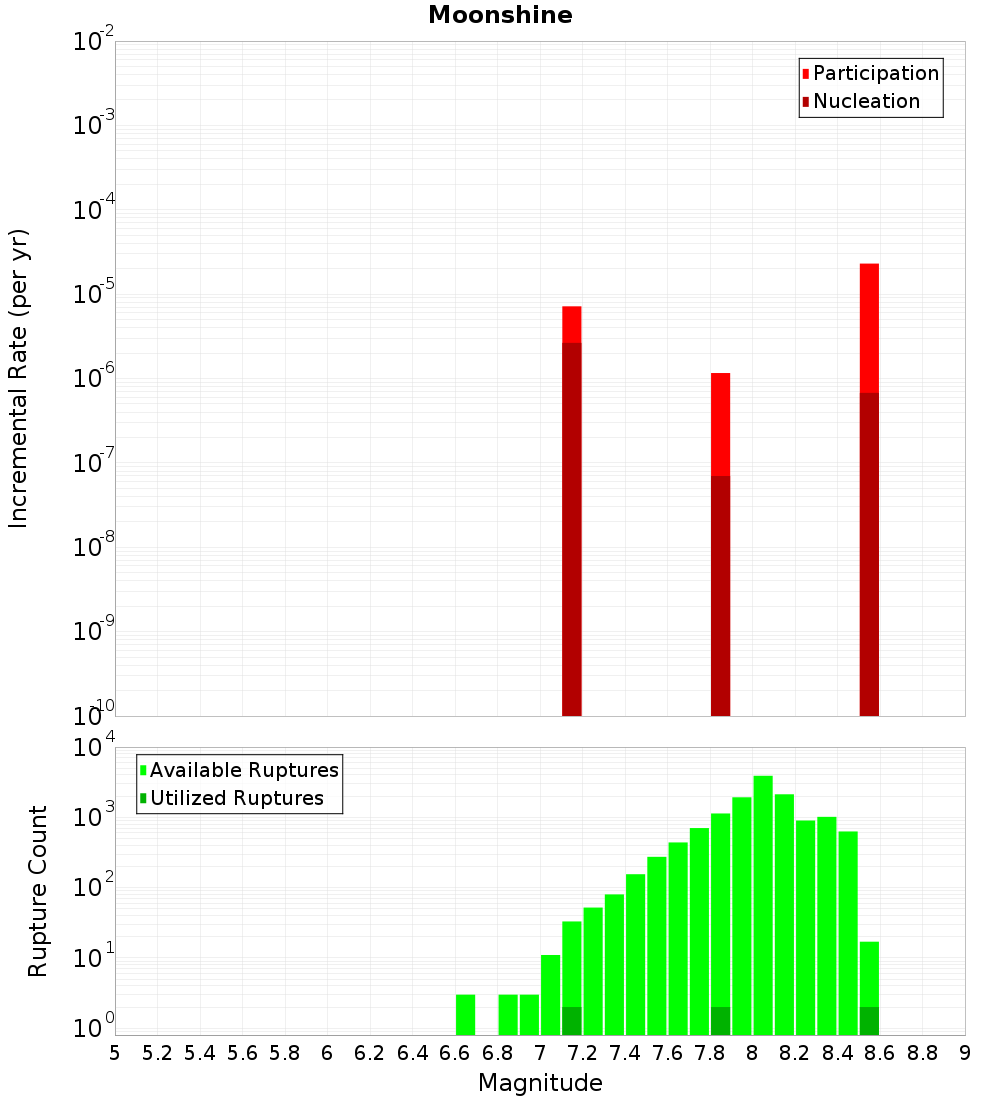 Moonshine

Participation
Nucleation

Incremental Rate (per yr)

$10^{-2}$
$10^{-3}$
$10^{-4}$
$10^{-5}$
$10^{-6}$
$10^{-7}$
$10^{-8}$
$10^{-9}$
$10^{-10}$

Available Ruptures
Utilized Ruptures

Rupture Count

$10^{4}$
$10^{3}$
$10^{2}$
$10^{1}$
$10^{0}$

5 5.2 5.4 5.6 5.8 6 6.2 6.4 6.6 6.8 7 7.2 7.4 7.6 7.8 8 8.2 8.4 8.6 8.8 9

Magnitude